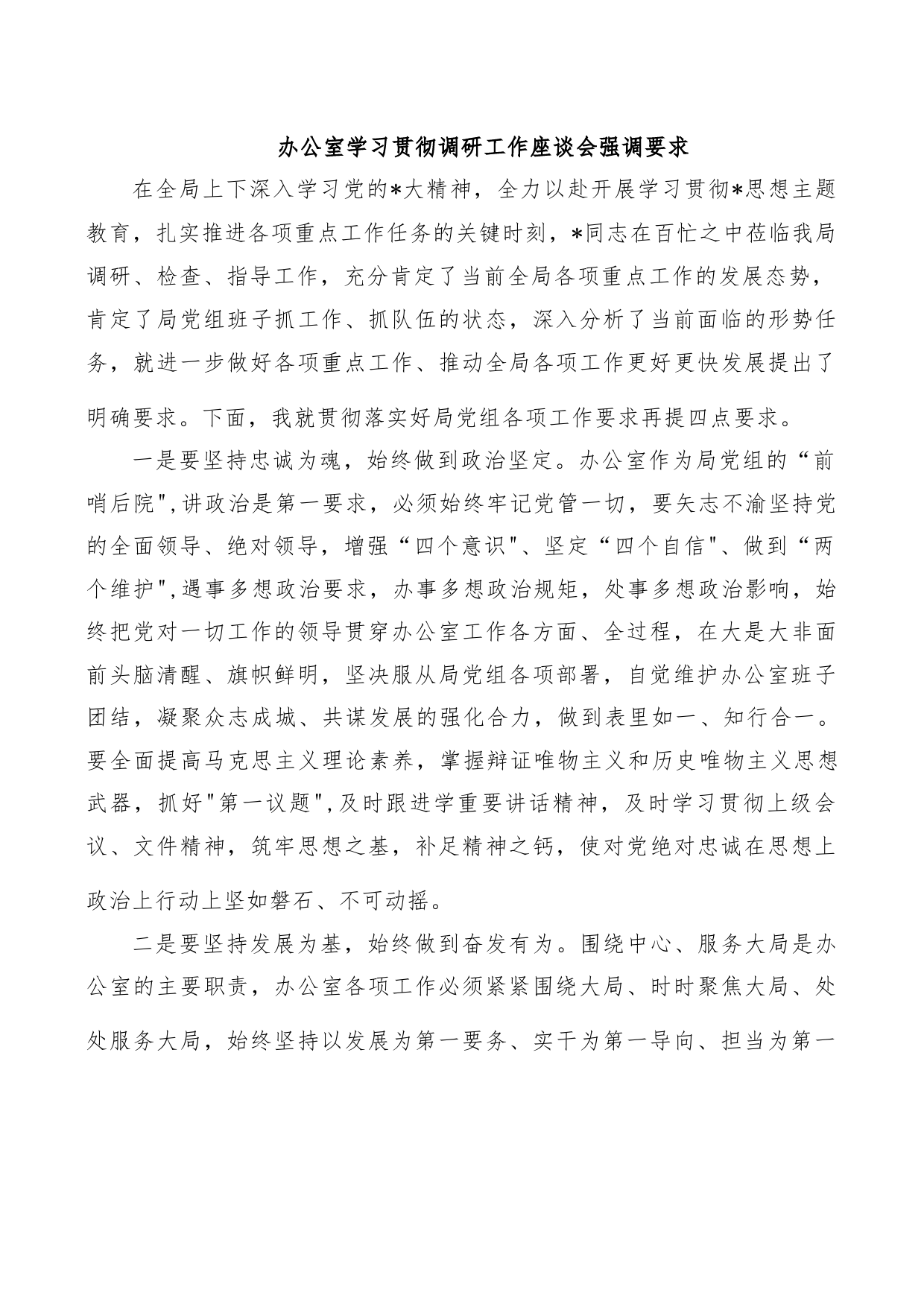 办公室学习贯彻调研工作座谈会强调要求

在全局上下深入学习党的*大精神，全力以赴开展学习贯彻*思想主题教育，扎实推进各项重点工作任务的关键时刻，*同志在百忙之中莅临我局调研、检查、指导工作，充分肯定了当前全局各项重点工作的发展态势，肯定了局党组班子抓工作、抓队伍的状态，深入分析了当前面临的形势任务，就进一步做好各项重点工作、推动全局各项工作更好更快发展提出了明确要求。下面，我就贯彻落实好局党组各项工作要求再提四点要求。

一是要坚持忠诚为魂，始终做到政治坚定。办公室作为局党组的“前哨后院",讲政治是第一要求，必须始终牢记党管一切，要矢志不渝坚持党的全面领导、绝对领导，增强“四个意识"、坚定“四个自信"、做到“两个维护",遇事多想政治要求，办事多想政治规矩，处事多想政治影响，始终把党对一切工作的领导贯穿办公室工作各方面、全过程，在大是大非面前头脑清醒、旗帜鲜明，坚决服从局党组各项部署，自觉维护办公室班子团结，凝聚众志成城、共谋发展的强化合力，做到表里如一、知行合一。要全面提高马克思主义理论素养，掌握辩证唯物主义和历史唯物主义思想武器，抓好"第一议题",及时跟进学重要讲话精神，及时学习贯彻上级会议、文件精神，筑牢思想之基，补足精神之钙，使对党绝对忠诚在思想上政治上行动上坚如磐石、不可动摇。

二是要坚持发展为基，始终做到奋发有为。围绕中心、服务大局是办公室的主要职责，办公室各项工作必须紧紧围绕大局、时时聚焦大局、处处服务大局，始终坚持以发展为第一要务、实干为第一导向、担当为第一